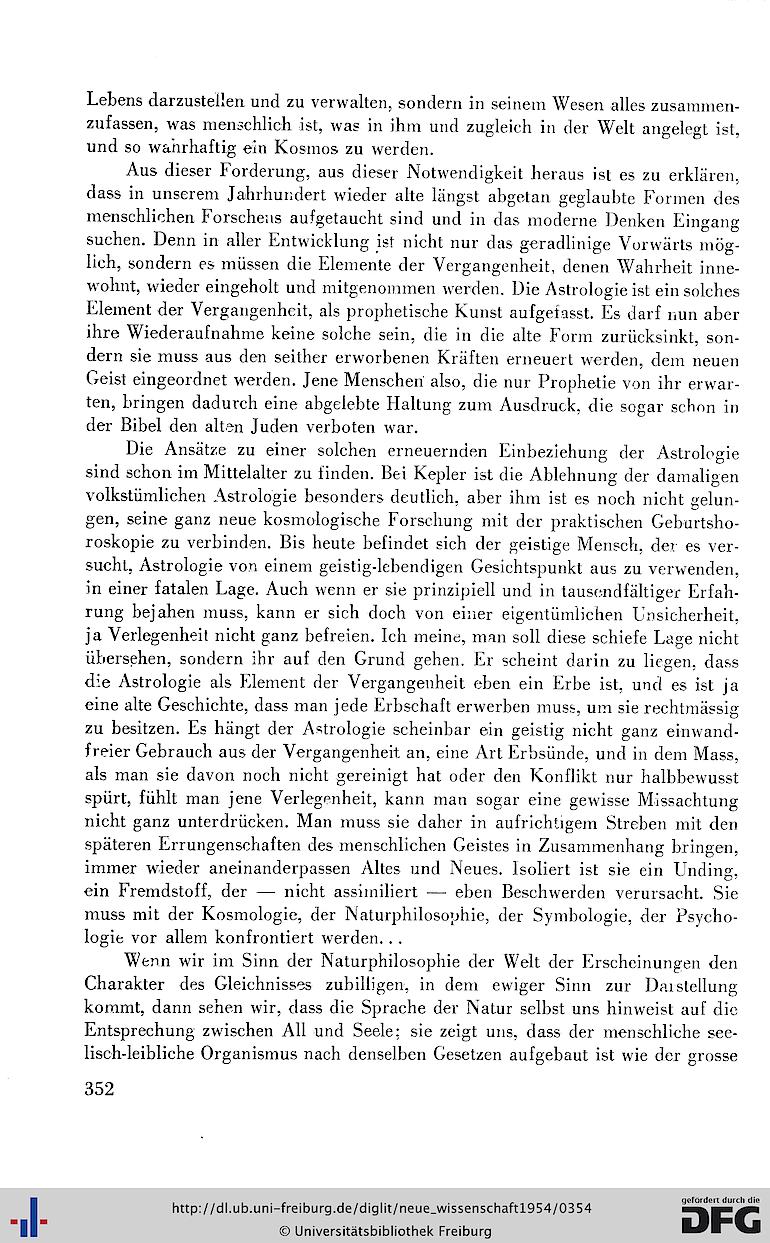 Lebens darzustellen und zu verwalten, sondern in seinem Wesen alles zusammenzufassen, was menschlich ist, was in ihm und zugleich in der Welt angelegt ist, und so wahrhaftig ein Kosmos zu werden.

Aus dieser Forderung, aus dieser Notwendigkeit heraus ist es zu erklären, dass in unserem Jahrhundert wieder alte längst abgetan geglaubte Formen des menschlichen Forschens aufgetaucht sind und in das moderne Denken Eingang suchen. Denn in aller Entwicklung ist nicht nur das geradlinige Vorwärts möglich, sondern es müssen die Elemente der Vergangenheit, denen Wahrheit innewohnt, wieder eingeholt und mitgenommen werden. Die Astrologie ist ein solches Element der Vergangenheit, als prophetische Kunst aufgefasst. Es darf nun aber ihre Wiederaufnahme keine solche sein, die in die alte Form zurücksinkt, sondern sie muss aus den seither erworbenen Kräften erneuert werden, dem neuen Geist eingeordnet werden. Jene Menschen also, die nur Prophetie von ihr erwarten, bringen dadurch eine abgelebte Haltung zum Ausdruck, die sogar schon in der Bibel den alten Juden verboten war.

Die Ansätze zu einer solchen erneuernden Einbeziehung der Astrologie sind schon im Mittelalter zu finden. Bei Kepler ist die Ablehnung der damaligen volkstümlichen Astrologie besonders deutlich, aber ihm ist es noch nicht gelungen, seine ganz neue kosmologische Forschung mit der praktischen Geburtshoroskopie zu verbinden. Bis heute befindet sich der geistige Mensch, der es versucht, Astrologie von einem geistig-lebendigen Gesichtspunkt aus zu verwenden, in einer fatalen Lage. Auch wenn er sie prinzipiell und in tausendfältiger Erfahrung bejahen muss, kann er sich doch von einer eigentümlichen Unsicherheit, ja Verlegenheit nicht ganz befreien. Ich meine, man soll diese schiefe Lage nicht übersehen, sondern ihr auf den Grund gehen. Er scheint darin zu liegen, dass die Astrologie als Element der Vergangenheit eben ein Erbe ist, und es ist ja eine alte Geschichte, dass man jede Erbschaft erwerben muss, um sie rechtmässig zu besitzen. Es hängt der Astrologie scheinbar ein geistig nicht ganz einwandfreier Gebrauch aus der Vergangenheit an, eine Art Erbsünde, und in dem Mass, als man sie davon noch nicht gereinigt hat oder den Konflikt nur halbbewusst spürt, fühlt man jene Verlegenheit, kann man sogar eine gewisse Missachtung nicht ganz unterdrücken. Man muss sie daher in aufrichtigem Streben mit den späteren Errungenschaften des menschlichen Geistes in Zusammenhang bringen, immer wieder aneinanderpassen Altes und Neues. Isoliert ist sie ein Unding, ein Fremdstoff, der — nicht assimiliert — eben Beschwerden verursacht. Sie muss mit der Kosmologie, der Naturphilosophie, der Symbologie, der Psychologie vor allem konfrontiert werden...

Wenn wir im Sinn der Naturphilosophie der Welt der Erscheinungen den Charakter des Gleichnisses zubilligen, in dem ewiger Sinn zur Darstellung kommt, dann sehen wir, dass die Sprache der Natur selbst uns hinweist auf die Entsprechung zwischen All und Seele; sie zeigt uns, dass der menschliche seelisch-leibliche Organismus nach denselben Gesetzen aufgebaut ist wie der grosse

352

http://dl.ub.uni-freiburg.de/diglit/neue_wissenschaft1954/0354
© Universitätsbibliothek Freiburg
gefördert durch die DFG